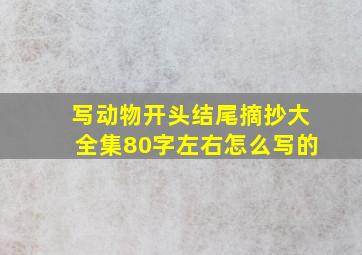 写动物开头结尾摘抄大全集80字左右怎么写的